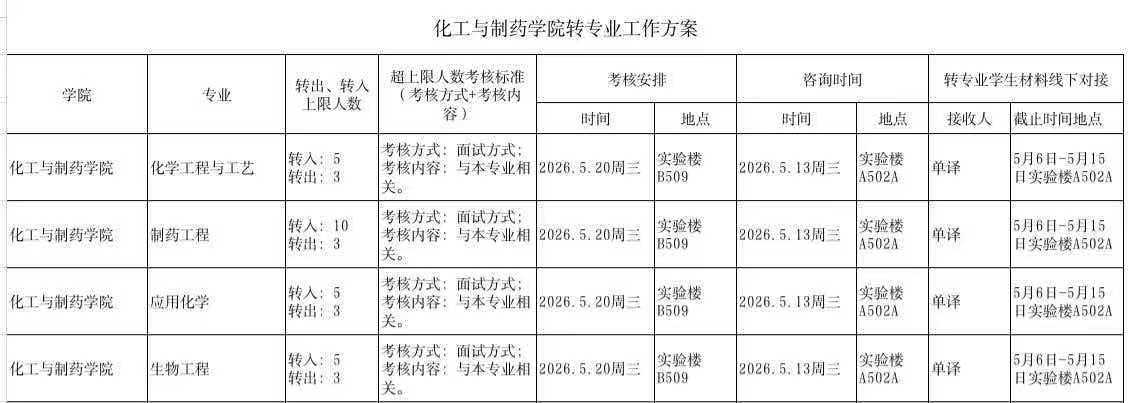 化工与制药学院转专业工作方案

| 学院 | 专业 | 转出、转入上限人数 | 超上限人数考核标准（考核方式+考核内容） | 考核安排 | | 咨询时间 | | 转专业学生材料线下对接 | |
|---|---|---|---|---|---|---|---|---|---|
| | | | | 时间 | 地点 | 时间 | 地点 | 接收人 | 截止时间地点 |
| 化工与制药学院 | 化学工程与工艺 | 转入：5 转出：3 | 考核方式：面试方式；考核内容：与本专业相关。 | 2026.5.20周三 | 实验楼B509 | 2026.5.13周三 | 实验楼A502A | 单译 | 5月6日-5月15日实验楼A502A |
| 化工与制药学院 | 制药工程 | 转入：10 转出：3 | 考核方式：面试方式；考核内容：与本专业相关。 | 2026.5.20周三 | 实验楼B509 | 2026.5.13周三 | 实验楼A502A | 单译 | 5月6日-5月15日实验楼A502A |
| 化工与制药学院 | 应用化学 | 转入：5 转出：3 | 考核方式：面试方式；考核内容：与本专业相关。 | 2026.5.20周三 | 实验楼B509 | 2026.5.13周三 | 实验楼A502A | 单译 | 5月6日-5月15日实验楼A502A |
| 化工与制药学院 | 生物工程 | 转入：5 转出：3 | 考核方式：面试方式；考核内容：与本专业相关。 | 2026.5.20周三 | 实验楼B509 | 2026.5.13周三 | 实验楼A502A | 单译 | 5月6日-5月15日实验楼A502A |